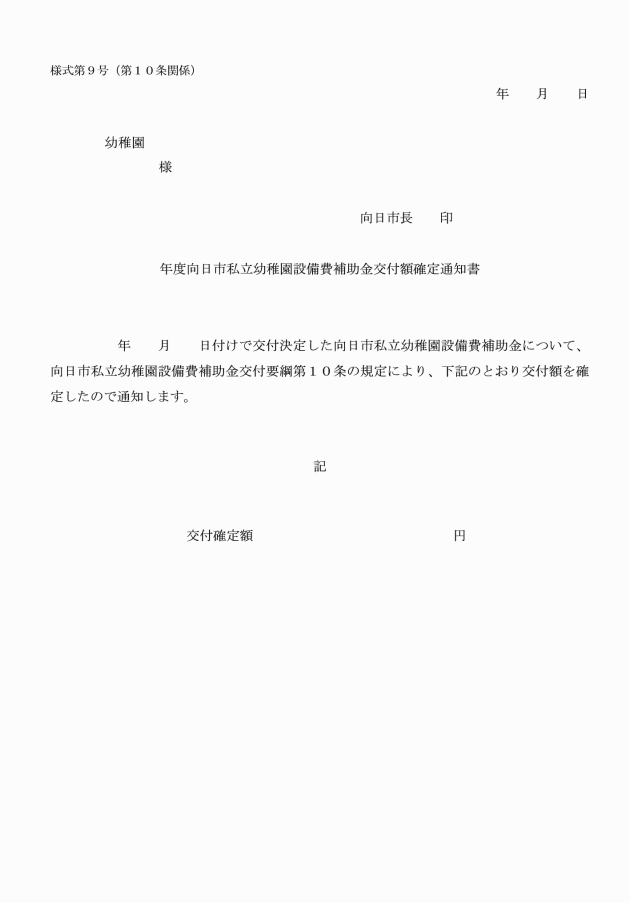 様式第９号（第１０条関係）

年　　月　　日

幼稚園

様

向日市長　　印

年度向日市私立幼稚園設備費補助金交付額確定通知書

年　　月　　日付けで交付決定した向日市私立幼稚園設備費補助金について、向日市私立幼稚園設備費補助金交付要綱第１０条の規定により、下記のとおり交付額を確定したので通知します。

記

交付確定額　　　　　　　　　　　　円